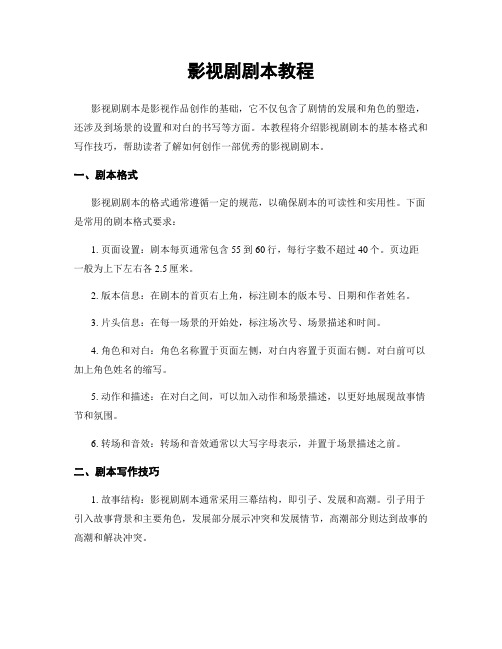 影视剧剧本教程

影视剧剧本是影视作品创作的基础，它不仅包含了剧情的发展和角色的塑造，还涉及到场景的设置和对白的书写等方面。本教程将介绍影视剧剧本的基本格式和写作技巧，帮助读者了解如何创作一部优秀的影视剧剧本。

一、剧本格式

影视剧剧本的格式通常遵循一定的规范，以确保剧本的可读性和实用性。下面是常用的剧本格式要求：

1. 页面设置：剧本每页通常包含 55 到 60 行，每行字数不超过 40 个。页边距一般为上下左右各 2.5 厘米。

2. 版本信息：在剧本的首页右上角，标注剧本的版本号、日期和作者姓名。

3. 片头信息：在每一场景的开始处，标注场次号、场景描述和时间。

4. 角色和对白：角色名称置于页面左侧，对白内容置于页面右侧。对白前可以加上角色姓名的缩写。

5. 动作和描述：在对白之间，可以加入动作和场景描述，以更好地展现故事情节和氛围。

6. 转场和音效：转场和音效通常以大写字母表示，并置于场景描述之前。

二、剧本写作技巧

1. 故事结构：影视剧剧本通常采用三幕结构，即引子、发展和高潮。引子用于引入故事背景和主要角色，发展部分展示冲突和发展情节，高潮部分则达到故事的高潮和解决冲突。